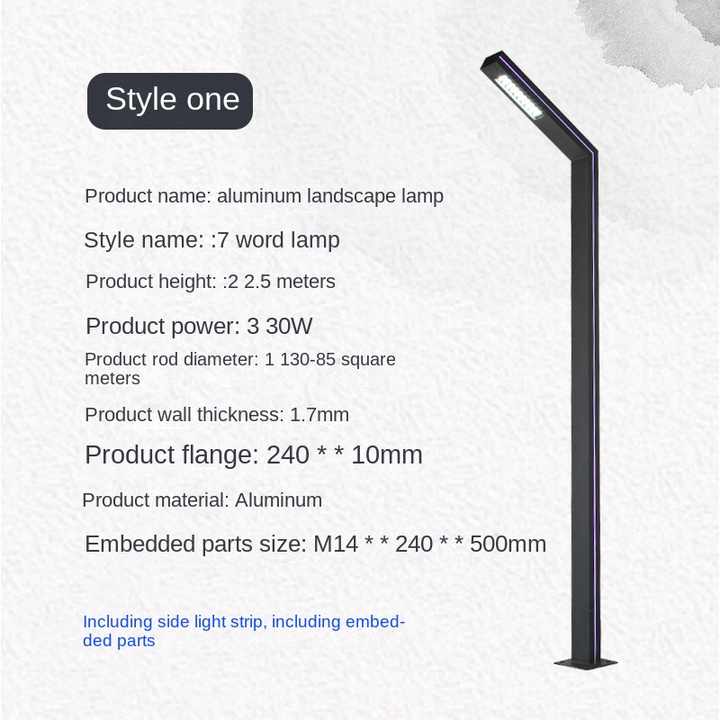 Style one

Product name: aluminum landscape lamp

Style name: :7 word lamp

Product height: :2 2.5 meters

Product power: 3 30W

Product rod diameter: 1 130-85 square meters

Product wall thickness: 1.7mm

Product flange: 240 * * 10mm

Product material: Aluminum

Embedded parts size: M14 * * 240 * * 500mm

Including side light strip, including embedded parts